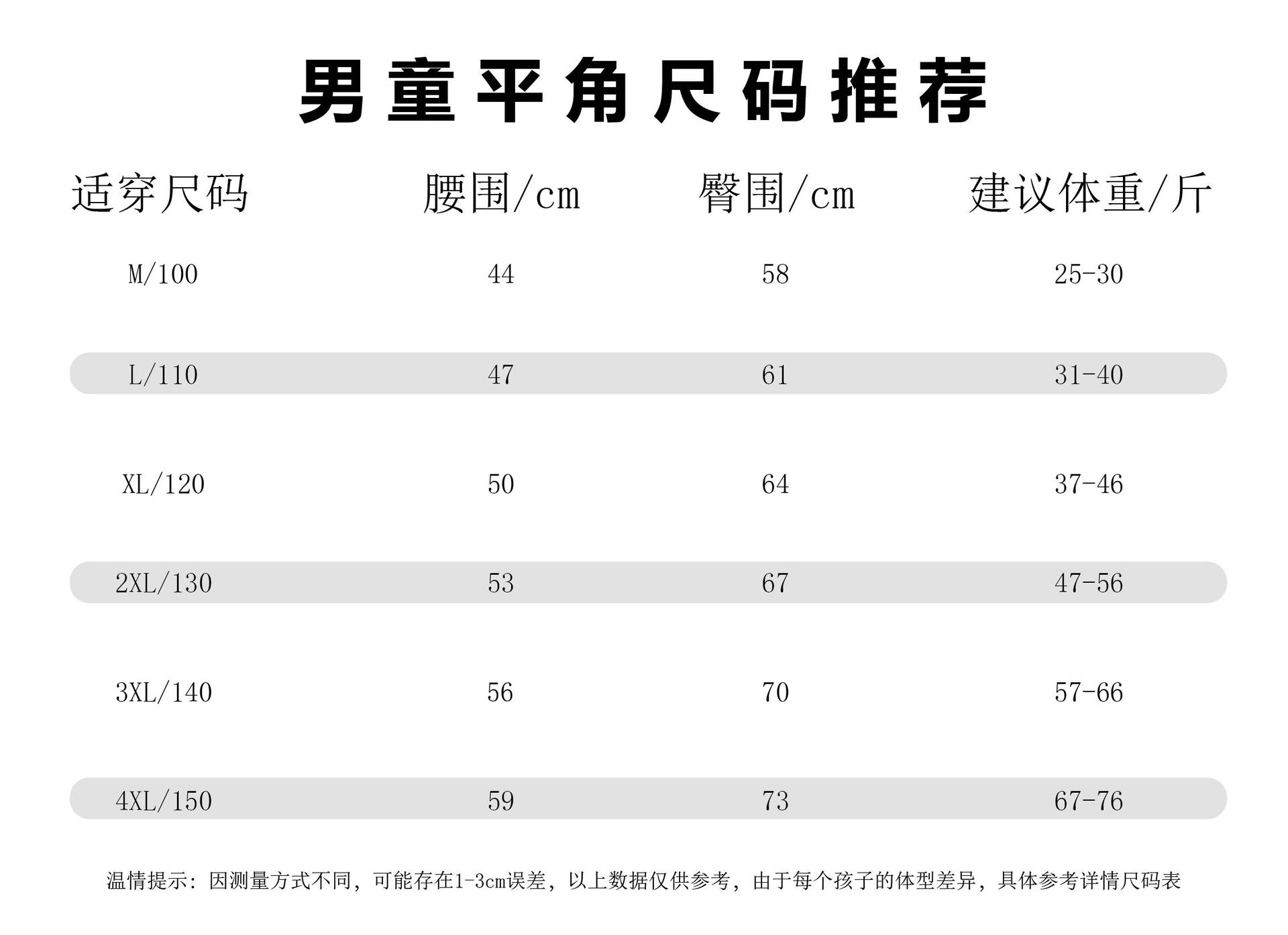 男童平角尺码推荐

| 适穿尺码 | 腰围/cm | 臀围/cm | 建议体重/斤 |
|---|---|---|---|
| M/100 | 44 | 58 | 25-30 |
| L/110 | 47 | 61 | 31-40 |
| XL/120 | 50 | 64 | 37-46 |
| 2XL/130 | 53 | 67 | 47-56 |
| 3XL/140 | 56 | 70 | 57-66 |
| 4XL/150 | 59 | 73 | 67-76 |

温情提示：因测量方式不同，可能存在1-3cm误差，以上数据仅供参考，由于每个孩子的体型差异，具体参考详情尺码表